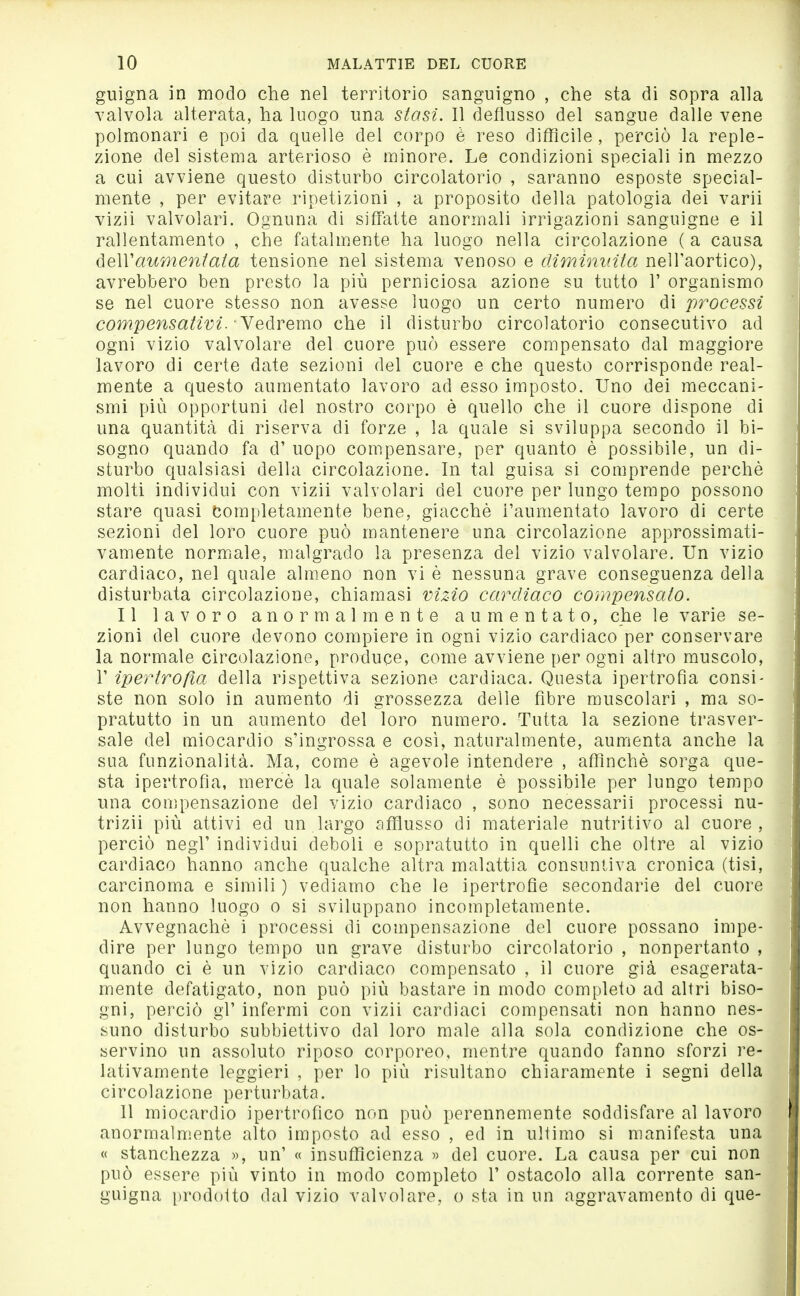 10 MALATTIE DEL CUORE

guigna in modo che nel territorio sanguigno , che sta di sopra alla valvola alterata, ha luogo una stasi. Il deflusso del sangue dalle vene polmonari e poi da quelle del corpo è reso difficile , perciò la replezione del sistema arterioso è minore. Le condizioni speciali in mezzo a cui avviene questo disturbo circolatorio , saranno esposte specialmente , per evitare ripetizioni , a proposito della patologia dei varii vizii valvolari. Ognuna di siffatte anormali irrigazioni sanguigne e il rallentamento , che fatalmente ha luogo nella circolazione ( a causa dell'aumentata tensione nel sistema venoso e diminuita nell'aortico), avrebbero ben presto la più perniciosa azione su tutto l' organismo se nel cuore stesso non avesse luogo un certo numero di processi compensativi. Vedremo che il disturbo circolatorio consecutivo ad ogni vizio valvolare del cuore può essere compensato dal maggiore lavoro di certe date sezioni del cuore e che questo corrisponde realmente a questo aumentato lavoro ad esso imposto. Uno dei meccanismi più opportuni del nostro corpo è quello che il cuore dispone di una quantità di riserva di forze , la quale si sviluppa secondo il bisogno quando fa d' uopo compensare, per quanto è possibile, un disturbo qualsiasi della circolazione. In tal guisa si comprende perchè molti individui con vizii valvolari del cuore per lungo tempo possono stare quasi completamente bene, giacchè l'aumentato lavoro di certe sezioni del loro cuore può mantenere una circolazione approssimativamente normale, malgrado la presenza del vizio valvolare. Un vizio cardiaco, nel quale almeno non vi è nessuna grave conseguenza della disturbata circolazione, chiamasi vizio cardiaco compensato.

Il lavoro anormalmente aumentato, che le varie sezioni del cuore devono compiere in ogni vizio cardiaco per conservare la normale circolazione, produce, come avviene per ogni altro muscolo, l' ipertrofia della rispettiva sezione cardiaca. Questa ipertrofia consiste non solo in aumento di grossezza delle fibre muscolari , ma sopratutto in un aumento del loro numero. Tutta la sezione trasversale del miocardio s'ingrossa e così, naturalmente, aumenta anche la sua funzionalità. Ma, come è agevole intendere , affinchè sorga questa ipertrofia, mercè la quale solamente è possibile per lungo tempo una compensazione del vizio cardiaco , sono necessarii processi nutrizii più attivi ed un largo afflusso di materiale nutritivo al cuore , perciò negl' individui deboli e sopratutto in quelli che oltre al vizio cardiaco hanno anche qualche altra malattia consuntiva cronica (tisi, carcinoma e simili ) vediamo che le ipertrofie secondarie del cuore non hanno luogo o si sviluppano incompletamente.

Avvegnachè i processi di compensazione del cuore possano impedire per lungo tempo un grave disturbo circolatorio , nonpertanto , quando ci è un vizio cardiaco compensato , il cuore già esageratamente defatigato, non può più bastare in modo completo ad altri bisogni, perciò gl' infermi con vizii cardiaci compensati non hanno nessuno disturbo subbiettivo dal loro male alla sola condizione che osservino un assoluto riposo corporeo, mentre quando fanno sforzi relativamente leggieri , per lo più risultano chiaramente i segni della circolazione perturbata.

Il miocardio ipertrofico non può perennemente soddisfare al lavoro anormalmente alto imposto ad esso , ed in ultimo si manifesta una « stanchezza », un' « insufficienza » del cuore. La causa per cui non può essere più vinto in modo completo l' ostacolo alla corrente sanguigna prodotto dal vizio valvolare, o sta in un aggravamento di que-